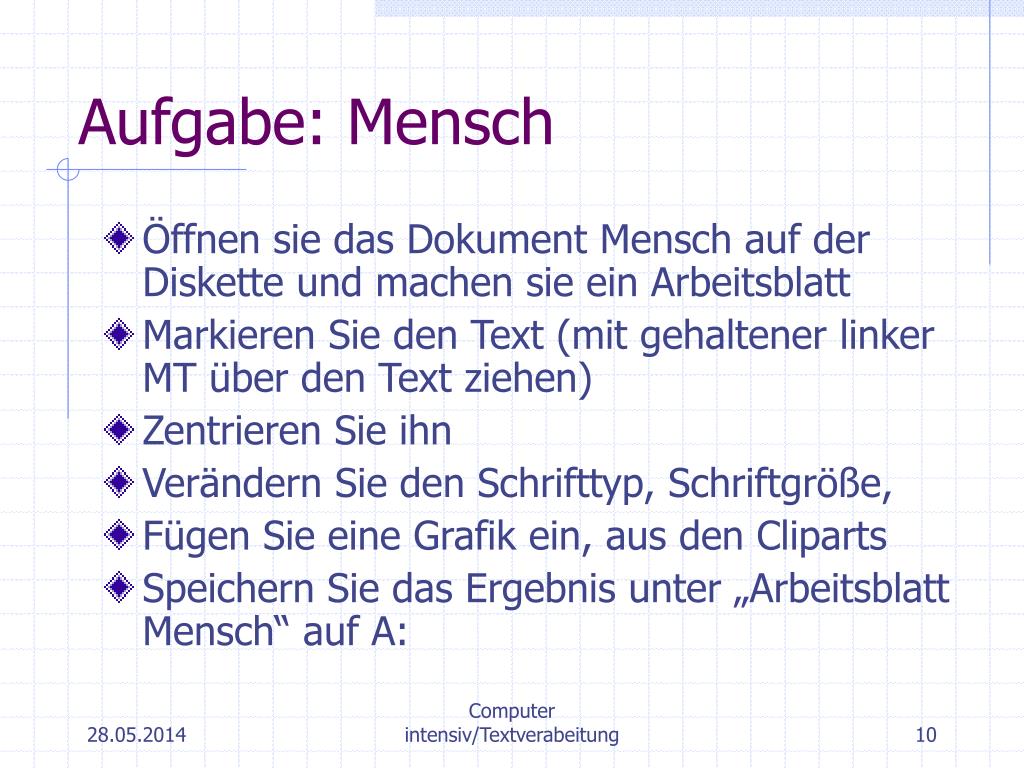 Aufgabe: Mensch

Öffnen sie das Dokument Mensch auf der Diskette und machen sie ein Arbeitsblatt

Markieren Sie den Text (mit gehaltener linker MT über den Text ziehen)

Zentrieren Sie ihn

Verändern Sie den Schrifttyp, Schriftgröße,

Fügen Sie eine Grafik ein, aus den Cliparts

Speichern Sie das Ergebnis unter „Arbeitsblatt Mensch“ auf A:

28.05.2014

Computer intensiv/Textverabeitung

10